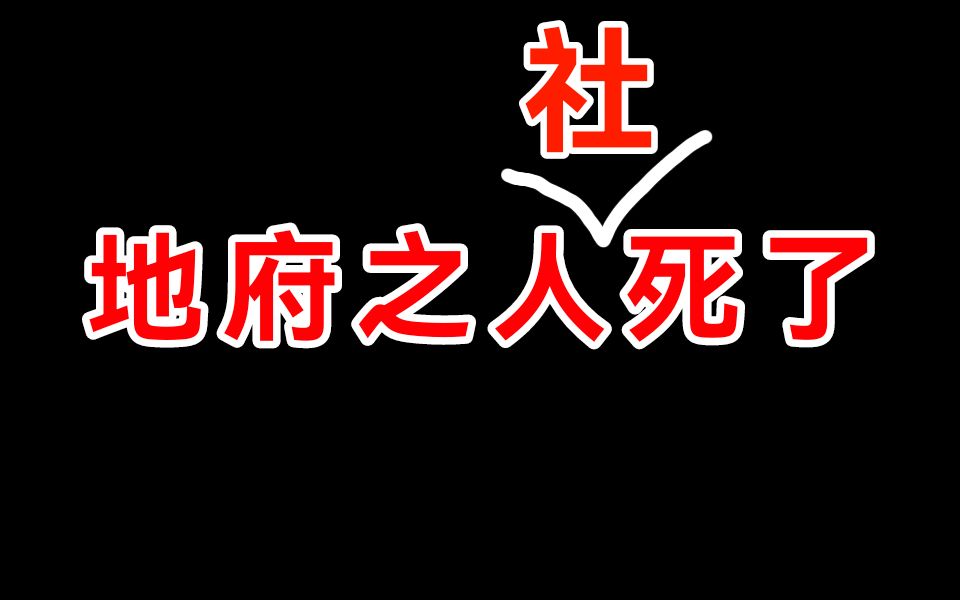 社

地府之人死了